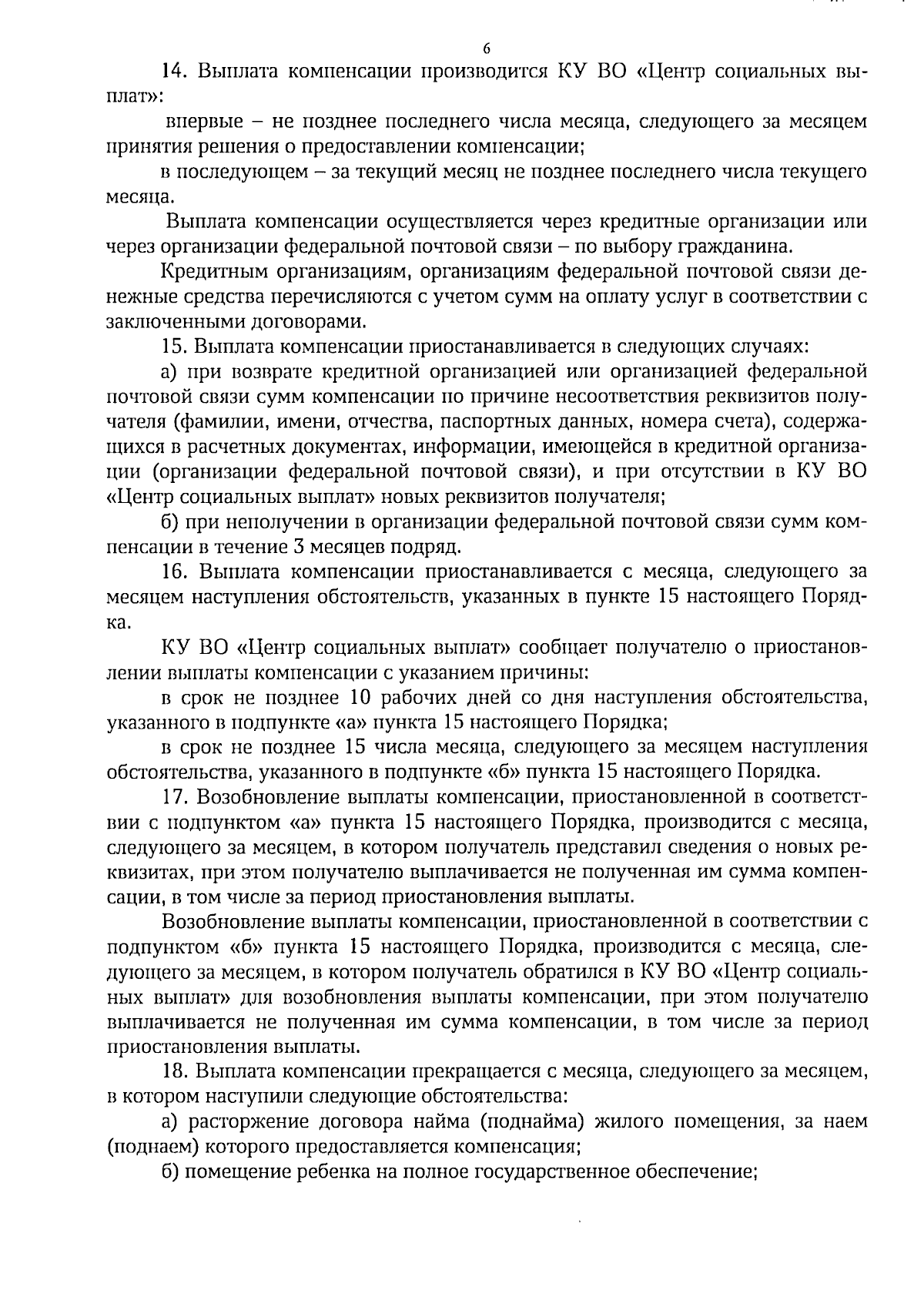 6

14. Выплата компенсации производится КУ ВО «Центр социальных выплат»:

впервые – не позднее последнего числа месяца, следующего за месяцем принятия решения о предоставлении компенсации;

в последующем – за текущий месяц не позднее последнего числа текущего месяца.

Выплата компенсации осуществляется через кредитные организации или через организации федеральной почтовой связи – по выбору гражданина.

Кредитным организациям, организациям федеральной почтовой связи денежные средства перечисляются с учетом сумм на оплату услуг в соответствии с заключенными договорами.

15. Выплата компенсации приостанавливается в следующих случаях:

а) при возврате кредитной организацией или организацией федеральной почтовой связи сумм компенсации по причине несоответствия реквизитов получателя (фамилии, имени, отчества, паспортных данных, номера счета), содержащихся в расчетных документах, информации, имеющейся в кредитной организации (организации федеральной почтовой связи), и при отсутствии в КУ ВО «Центр социальных выплат» новых реквизитов получателя;

б) при неполучении в организации федеральной почтовой связи сумм компенсации в течение 3 месяцев подряд.

16. Выплата компенсации приостанавливается с месяца, следующего за месяцем наступления обстоятельств, указанных в пункте 15 настоящего Порядка.

КУ ВО «Центр социальных выплат» сообщает получателю о приостановлении выплаты компенсации с указанием причины:

в срок не позднее 10 рабочих дней со дня наступления обстоятельства, указанного в подпункте «а» пункта 15 настоящего Порядка;

в срок не позднее 15 числа месяца, следующего за месяцем наступления обстоятельства, указанного в подпункте «б» пункта 15 настоящего Порядка.

17. Возобновление выплаты компенсации, приостановленной в соответствии с подпунктом «а» пункта 15 настоящего Порядка, производится с месяца, следующего за месяцем, в котором получатель представил сведения о новых реквизитах, при этом получателю выплачивается не полученная им сумма компенсации, в том числе за период приостановления выплаты.

Возобновление выплаты компенсации, приостановленной в соответствии с подпунктом «б» пункта 15 настоящего Порядка, производится с месяца, следующего за месяцем, в котором получатель обратился в КУ ВО «Центр социальных выплат» для возобновления выплаты компенсации, при этом получателю выплачивается не полученная им сумма компенсации, в том числе за период приостановления выплаты.

18. Выплата компенсации прекращается с месяца, следующего за месяцем, в котором наступили следующие обстоятельства:

а) расторжение договора найма (поднайма) жилого помещения, за наем (поднаем) которого предоставляется компенсация;

б) помещение ребенка на полное государственное обеспечение;